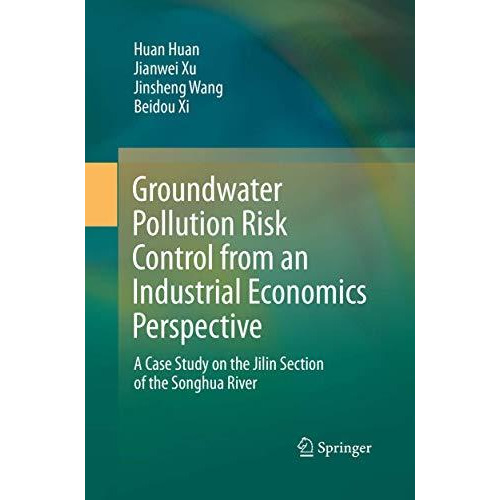 Huan Huan
Jianwei Xu
Jinsheng Wang
Beidou Xi

Groundwater Pollution Risk Control from an Industrial Economics Perspective

A Case Study on the Jilin Section of the Songhua River

Springer